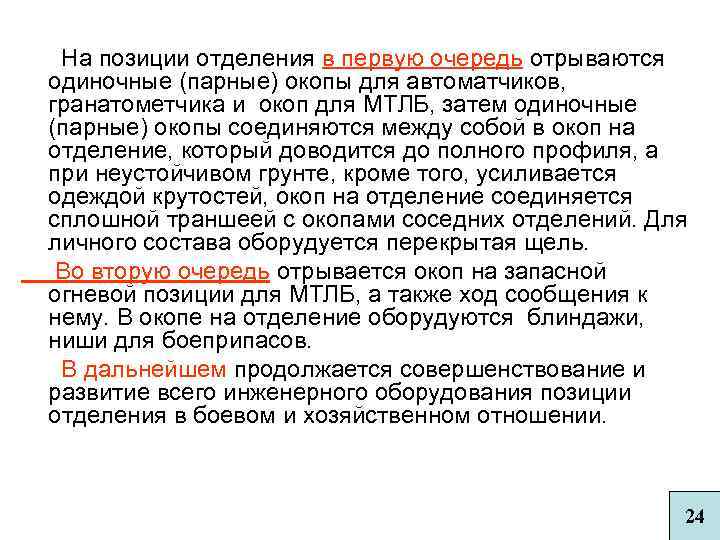 На позиции отделения в первую очередь отрываются одиночные (парные) окопы для автоматчиков, гранатометчика и окоп для МТЛБ, затем одиночные (парные) окопы соединяются между собой в окоп на отделение, который доводится до полного профиля, а при неустойчивом грунте, кроме того, усиливается одеждой крутостей, окоп на отделение соединяется сплошной траншеей с окопами соседних отделений. Для личного состава оборудуется перекрытая щель.

Во вторую очередь отрывается окоп на запасной огневой позиции для МТЛБ, а также ход сообщения к нему. В окопе на отделение оборудуются блиндажи, ниши для боеприпасов.

В дальнейшем продолжается совершенствование и развитие всего инженерного оборудования позиции отделения в боевом и хозяйственном отношении.

24